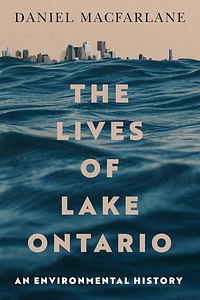 DANIEL MACFARLANE

THE LIVES OF LAKE ONTARIO

AN ENVIRONMENTAL HISTORY